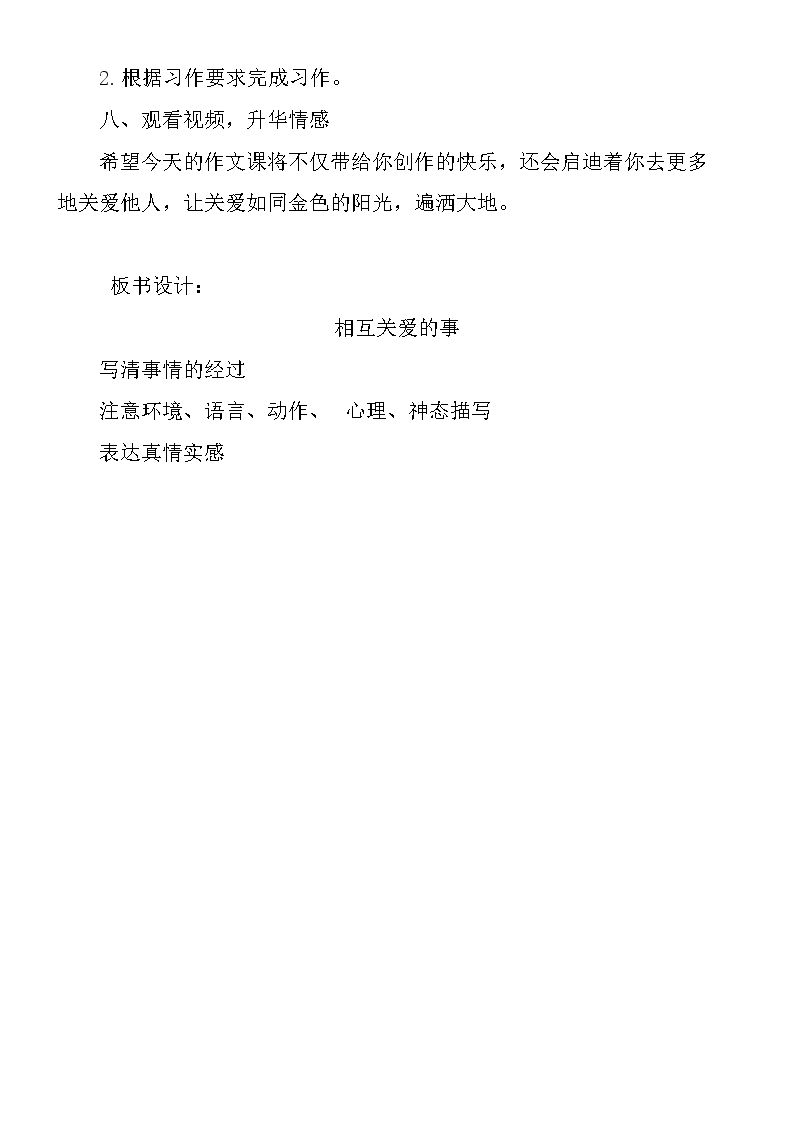 2.根据习作要求完成习作。

八、观看视频，升华情感

希望今天的作文课将不仅带给你创作的快乐，还会启迪着你去更多地关爱他人，让关爱如同金色的阳光，遍洒大地。

板书设计：

相互关爱的事

写清事情的经过

注意环境、语言、动作、 心理、神态描写

表达真情实感